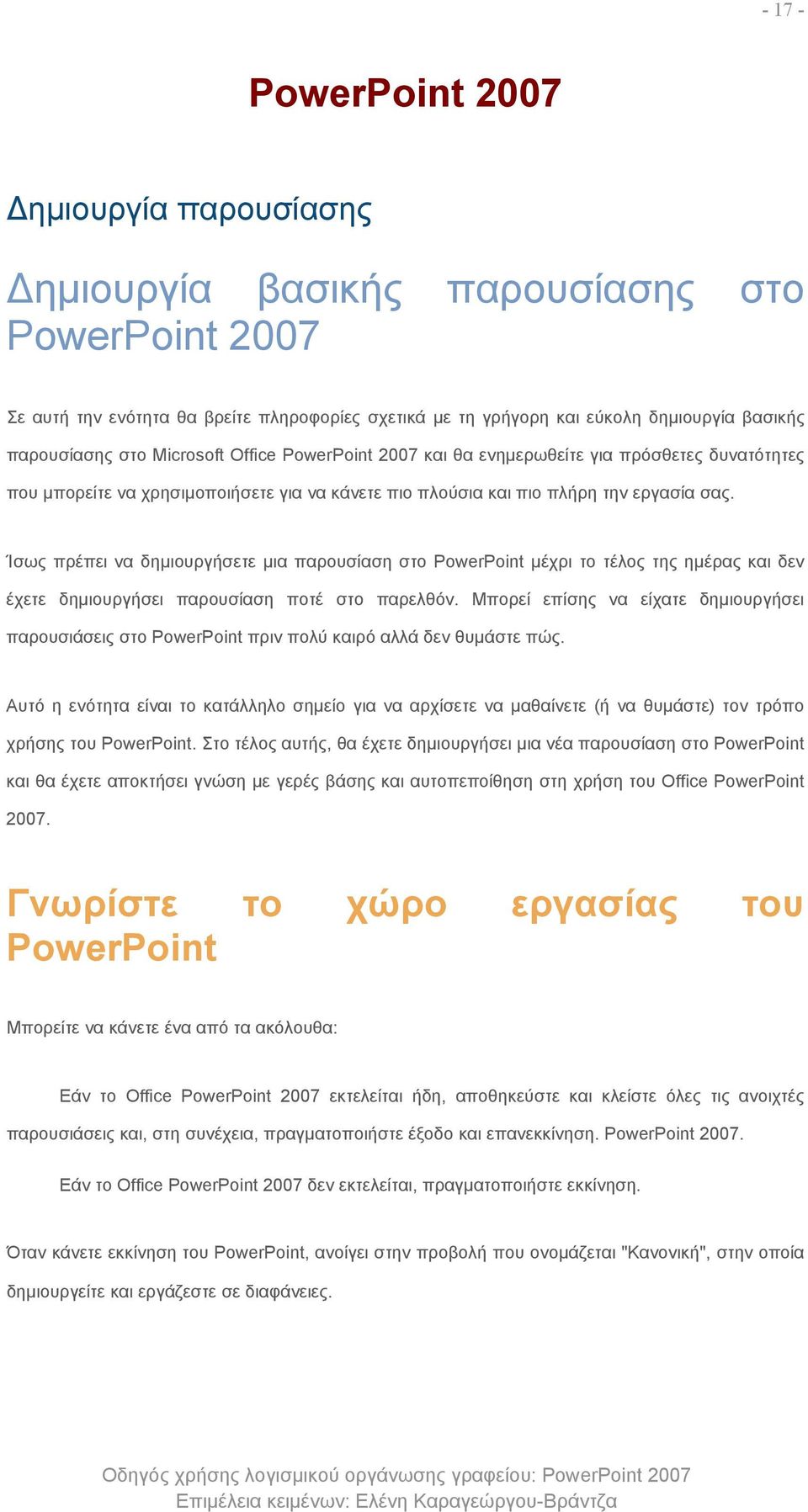 - 17 -

PowerPoint 2007

Δημιουργία παρουσίασης

Δημιουργία βασικής παρουσίασης στο PowerPoint 2007

Σε αυτή την ενότητα θα βρείτε πληροφορίες σχετικά με τη γρήγορη και εύκολη δημιουργία βασικής παρουσίασης στο Microsoft Office PowerPoint 2007 και θα ενημερωθείτε για πρόσθετες δυνατότητες που μπορείτε να χρησιμοποιήσετε για να κάνετε πιο πλούσια και πιο πλήρη την εργασία σας.

Ίσως πρέπει να δημιουργήσετε μια παρουσίαση στο PowerPoint μέχρι το τέλος της ημέρας και δεν έχετε δημιουργήσει παρουσίαση ποτέ στο παρελθόν. Μπορεί επίσης να είχατε δημιουργήσει παρουσιάσεις στο PowerPoint πριν πολύ καιρό αλλά δεν θυμάστε πώς.

Αυτό η ενότητα είναι το κατάλληλο σημείο για να αρχίσετε να μαθαίνετε (ή να θυμάστε) τον τρόπο χρήσης του PowerPoint. Στο τέλος αυτής, θα έχετε δημιουργήσει μια νέα παρουσίαση στο PowerPoint και θα έχετε αποκτήσει γνώση με γερές βάσης και αυτοπεποίθηση στη χρήση του Office PowerPoint 2007.

Γνωρίστε το χώρο εργασίας του PowerPoint

Μπορείτε να κάνετε ένα από τα ακόλουθα:

Εάν το Office PowerPoint 2007 εκτελείται ήδη, αποθηκεύστε και κλείστε όλες τις ανοιχτές παρουσιάσεις και, στη συνέχεια, πραγματοποιήστε έξοδο και επανεκκίνηση. PowerPoint 2007.

Εάν το Office PowerPoint 2007 δεν εκτελείται, πραγματοποιήστε εκκίνηση.

Όταν κάνετε εκκίνηση του PowerPoint, ανοίγει στην προβολή που ονομάζεται "Κανονική", στην οποία δημιουργείτε και εργάζεστε σε διαφάνειες.

Οδηγός χρήσης λογισμικού οργάνωσης γραφείου: PowerPoint 2007
Επιμέλεια κειμένων: Ελένη Καραγεώργου-Βράντζα